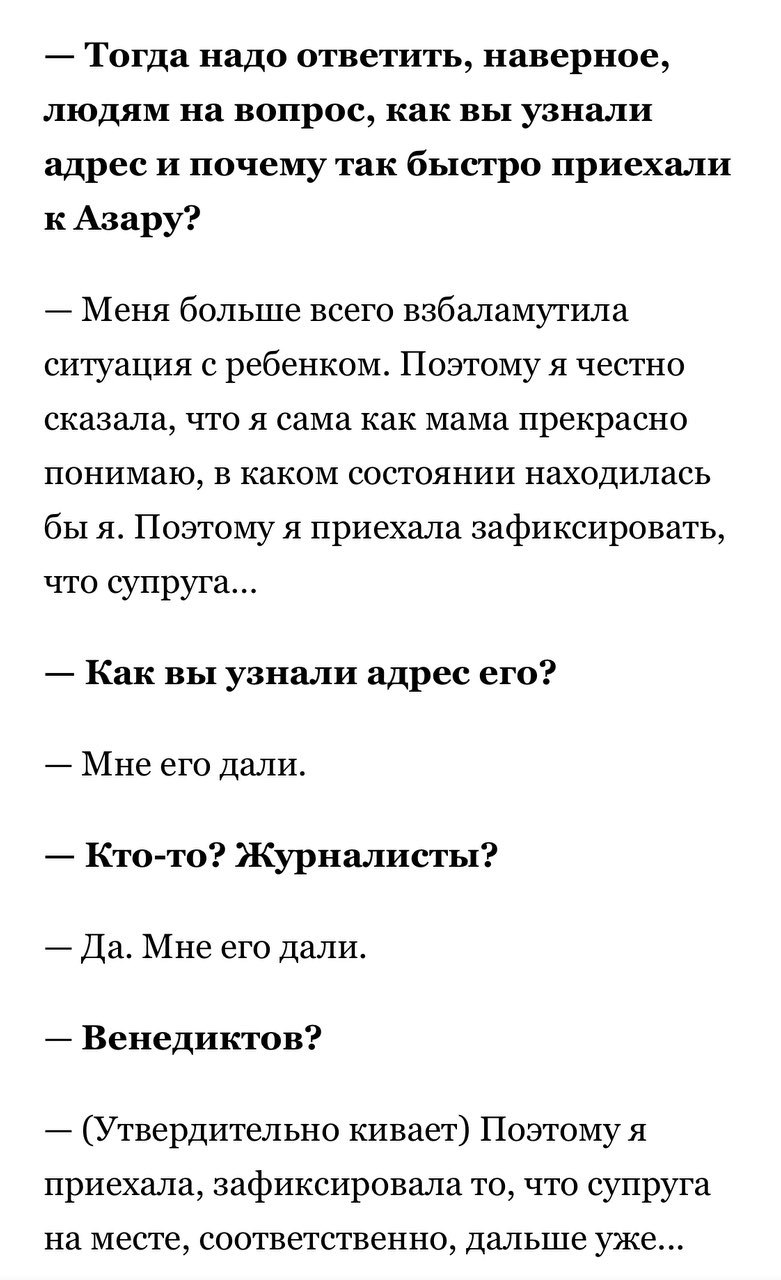 — Тогда надо ответить, наверное, людям на вопрос, как вы узнали адрес и почему так быстро приехали к Азару?

— Меня больше всего взбаламутила ситуация с ребенком. Поэтому я честно сказала, что я сама как мама прекрасно понимаю, в каком состоянии находилась бы я. Поэтому я приехала зафиксировать, что супруга...

— Как вы узнали адрес его?

— Мне его дали.

— Кто-то? Журналисты?

— Да. Мне его дали.

— Венедиктов?

— (Утвердительно кивает) Поэтому я приехала, зафиксировала то, что супруга на месте, соответственно, дальше уже...